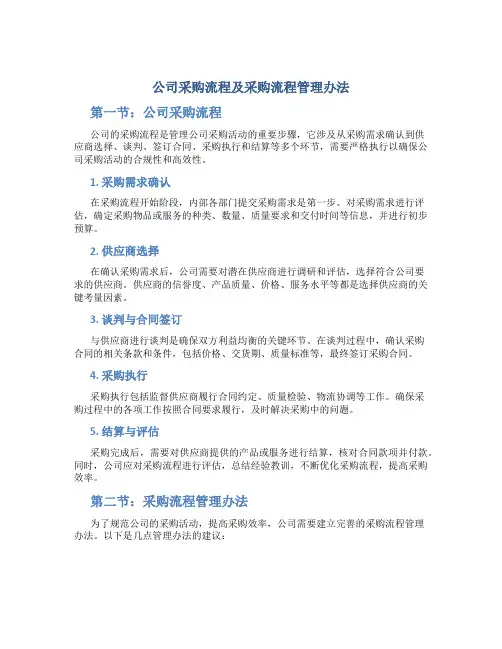 公司采购流程及采购流程管理办法

第一节：公司采购流程

公司的采购流程是管理公司采购活动的重要步骤，它涉及从采购需求确认到供应商选择、谈判、签订合同、采购执行和结算等多个环节，需要严格执行以确保公司采购活动的合规性和高效性。

1. 采购需求确认

在采购流程开始阶段，内部各部门提交采购需求是第一步。对采购需求进行评估，确定采购物品或服务的种类、数量、质量要求和交付时间等信息，并进行初步预算。

2. 供应商选择

在确认采购需求后，公司需要对潜在供应商进行调研和评估，选择符合公司要求的供应商。供应商的信誉度、产品质量、价格、服务水平等都是选择供应商的关键考量因素。

3. 谈判与合同签订

与供应商进行谈判是确保双方利益均衡的关键环节。在谈判过程中，确认采购合同的相关条款和条件，包括价格、交货期、质量标准等，最终签订采购合同。

4. 采购执行

采购执行包括监督供应商履行合同约定、质量检验、物流协调等工作。确保采购过程中的各项工作按照合同要求履行，及时解决采购中的问题。

5. 结算与评估

采购完成后，需要对供应商提供的产品或服务进行结算，核对合同款项并付款。同时，公司应对采购流程进行评估，总结经验教训，不断优化采购流程，提高采购效率。

第二节：采购流程管理办法

为了规范公司的采购活动，提高采购效率，公司需要建立完善的采购流程管理办法。以下是几点管理办法的建议：